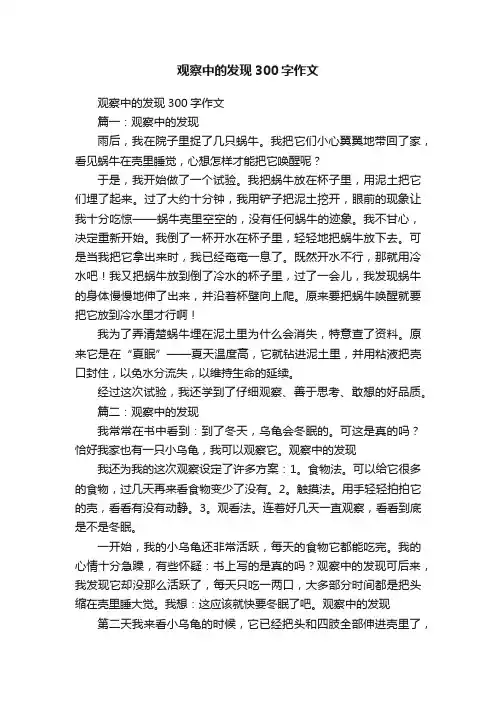 观察中的发现300字作文

观察中的发现300字作文

篇一：观察中的发现

雨后，我在院子里捉了几只蜗牛。我把它们小心翼翼地带回了家，看见蜗牛在壳里睡觉，心想怎样才能把它唤醒呢？

于是，我开始做了一个试验。我把蜗牛放在杯子里，用泥土把它们埋了起来。过了大约十分钟，我用铲子把泥土挖开，眼前的现象让我十分吃惊——蜗牛壳里空空的，没有任何蜗牛的迹象。我不甘心，决定重新开始。我倒了一杯开水在杯子里，轻轻地把蜗牛放下去。可是当我把它拿出来时，我已经奄奄一息了。既然开水不行，那就用冷水吧！我又把蜗牛放到倒了冷水的杯子里，过了一会儿，我发现蜗牛的身体慢慢地伸了出来，并沿着杯壁向上爬。原来要把蜗牛唤醒就要把它放到冷水里才行啊！

我为了弄清楚蜗牛埋在泥土里为什么会消失，特意查了资料。原来它是在“夏眠”——夏天温度高，它就钻进泥土里，并用粘液把壳口封住，以免水分流失，以维持生命的延续。

经过这次试验，我还学到了仔细观察、善于思考、敢想的好品质。

篇二：观察中的发现

我常常在书中看到：到了冬天，乌龟会冬眠的。可这是真的吗？恰好我家也有一只小乌龟，我可以观察它。观察中的发现

我还为我的这次观察设定了许多方案：1。食物法。可以给它很多的食物，过几天再来看食物变少了没有。2。触摸法。用手轻轻拍拍它的壳，看看有没有动静。3。观看法。连着好几天一直观察，看看到底是不是冬眠。

一开始，我的小乌龟还非常活跃，每天的食物它都能吃完。我的心情十分急躁，有些怀疑：书上写的是真的吗？观察中的发现可后来，我发现它却没那么活跃了，每天只吃一两口，大多部分时间都是把头缩在壳里睡大觉。我想：这应该就快要冬眠了吧。观察中的发现

第二天我来看小乌龟的时候，它已经把头和四肢全部伸进壳里了，